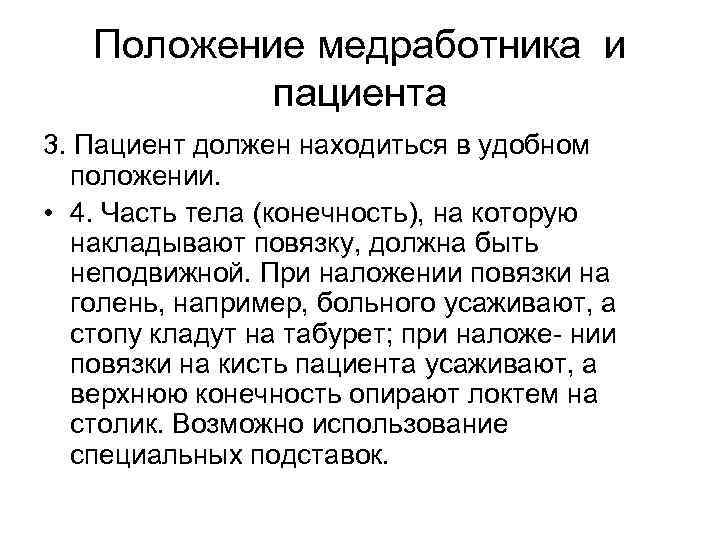 Положение медработника и пациента

3. Пациент должен находиться в удобном положении.

• 4. Часть тела (конечность), на которую накладывают повязку, должна быть неподвижной. При наложении повязки на голень, например, больного усаживают, а стопу кладут на табурет; при наложе- нии повязки на кисть пациента усаживают, а верхнюю конечность опирают локтем на столик. Возможно использование специальных подставок.